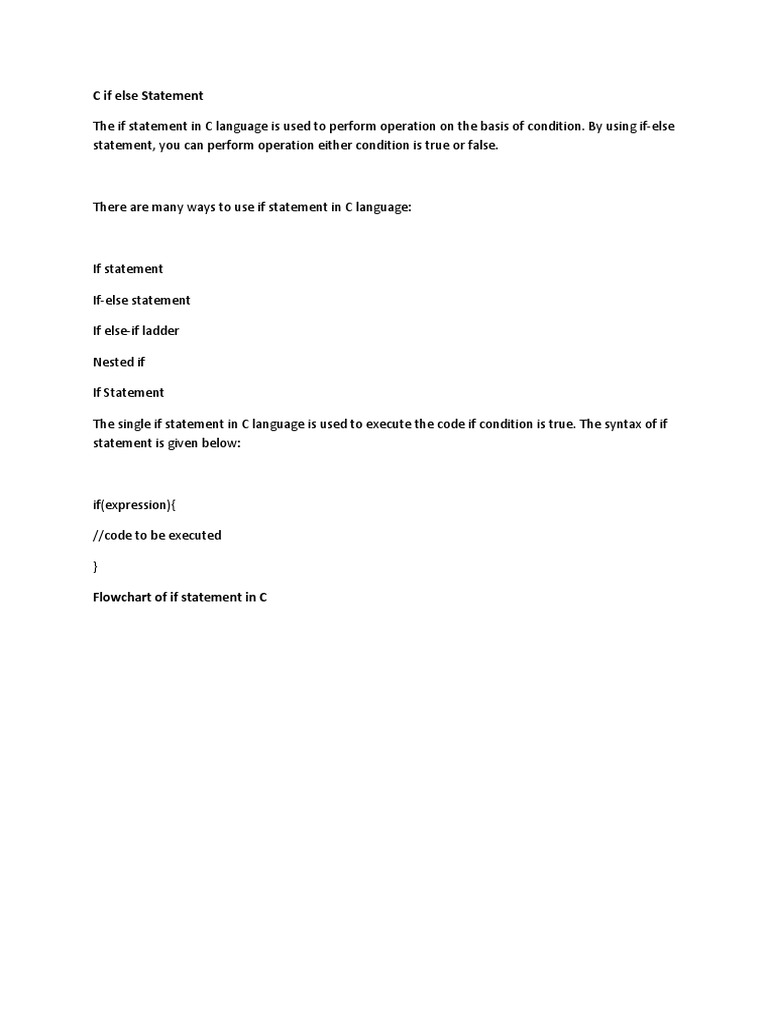 C if else Statement

The if statement in C language is used to perform operation on the basis of condition. By using if-else statement, you can perform operation either condition is true or false.

There are many ways to use if statement in C language:

If statement

If-else statement

If else-if ladder

Nested if

If Statement

The single if statement in C language is used to execute the code if condition is true. The syntax of if statement is given below:

if(expression){

//code to be executed

}

Flowchart of if statement in C